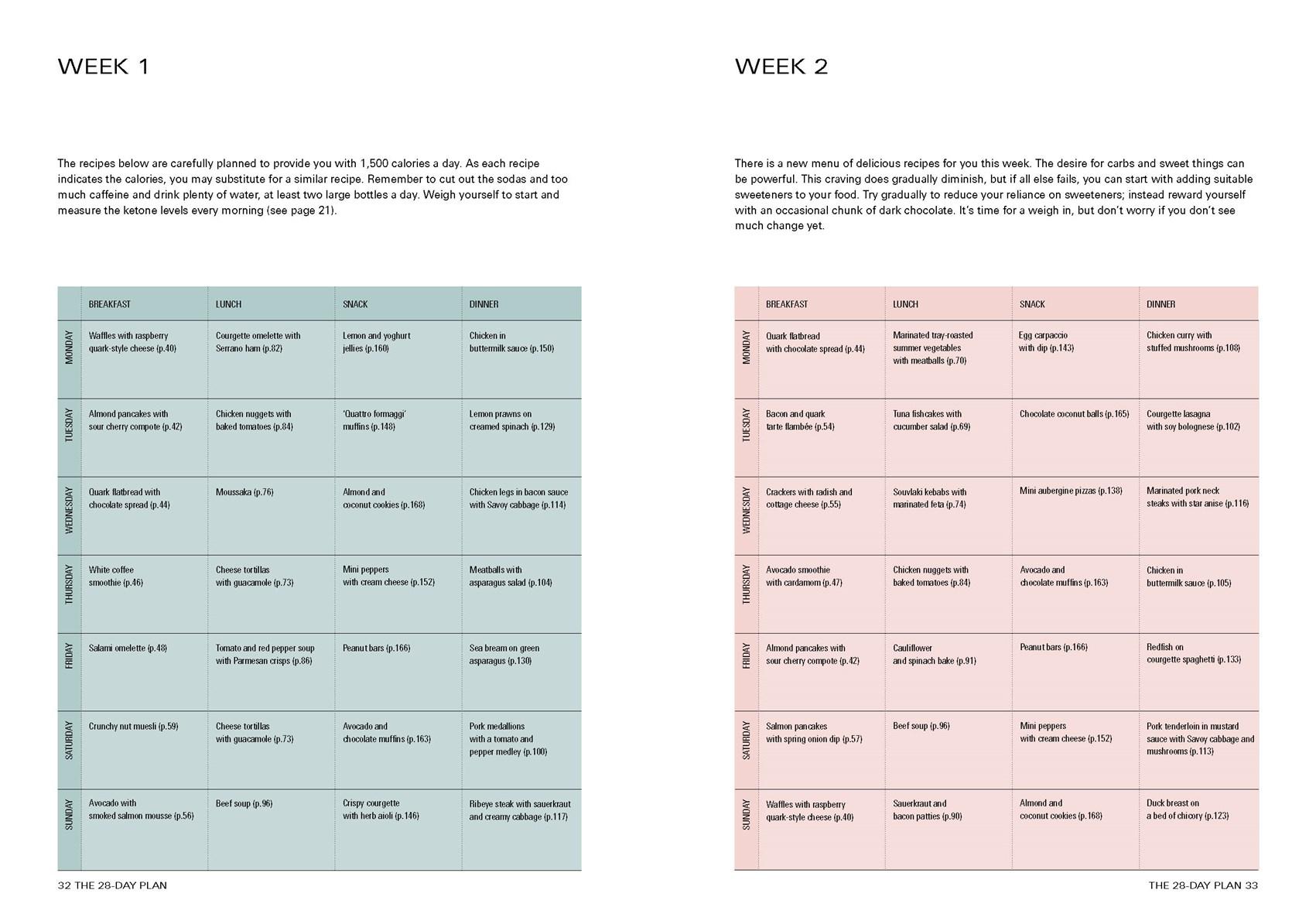 WEEK 1

The recipes below are carefully planned to provide you with 1,500 calories a day. As each recipe indicates the calories, you may substitute for a similar recipe. Remember to cut out the sodas and too much caffeine and drink plenty of water, at least two large bottles a day. Weigh yourself to start and measure the ketone levels every morning (see page 21).

| | BREAKFAST | LUNCH | SNACK | DINNER |
|---|---|---|---|---|
| MONDAY | Waffles with raspberry quark-style cheese (p.40) | Courgette omelette with Serrano ham (p.82) | Lemon and yoghurt jellies (p.160) | Chicken in buttermilk sauce (p.150) |
| TUESDAY | Almond pancakes with sour cherry compote (p.42) | Chicken nuggets with baked tomatoes (p.84) | 'Quattro formaggi' muffins (p.148) | Lemon prawns on creamed spinach (p.129) |
| WEDNESDAY | Quark flatbread with chocolate spread (p.44) | Moussaka (p.76) | Almond and coconut cookies (p.168) | Chicken legs in bacon sauce with Savoy cabbage (p.114) |
| THURSDAY | White coffee smoothie (p.46) | Cheese tortillas with guacamole (p.73) | Mini peppers with cream cheese (p.152) | Meatballs with asparagus salad (p.104) |
| FRIDAY | Salami omelette (p.48) | Tomato and red pepper soup with Parmesan crisps (p.86) | Peanut bars (p.166) | Sea bream on green asparagus (p.130) |
| SATURDAY | Crunchy nut muesli (p.59) | Cheese tortillas with guacamole (p.73) | Avocado and chocolate muffins (p.163) | Pork medallions with a tomato and pepper medley (p.100) |
| SUNDAY | Avocado with smoked salmon mousse (p.56) | Beef soup (p.96) | Crispy courgette with herb aioli (p.146) | Ribeye steak with sauerkraut and creamy cabbage (p.117) |

32 THE 28-DAY PLAN

WEEK 2

There is a new menu of delicious recipes for you this week. The desire for carbs and sweet things can be powerful. This craving does gradually diminish, but if all else fails, you can start with adding suitable sweeteners to your food. Try gradually to reduce your reliance on sweeteners; instead reward yourself with an occasional chunk of dark chocolate. It's time for a weigh in, but don't worry if you don't see much change yet.

| | BREAKFAST | LUNCH | SNACK | DINNER |
|---|---|---|---|---|
| MONDAY | Quark flatbread with chocolate spread (p.44) | Marinated tray-roasted summer vegetables with meatballs (p.70) | Egg carpaccio with dip (p.143) | Chicken curry with stuffed mushrooms (p.108) |
| TUESDAY | Bacon and quark tarte flambée (p.54) | Tuna fishcakes with cucumber salad (p.69) | Chocolate coconut balls (p.165) | Courgette lasagna with soy bolognese (p.102) |
| WEDNESDAY | Crackers with radish and cottage cheese (p.55) | Souvlaki kebabs with marinated feta (p.74) | Mini aubergine pizzas (p.138) | Marinated pork neck steaks with star anise (p.116) |
| THURSDAY | Avocado smoothie with cardamom (p.47) | Chicken nuggets with baked tomatoes (p.84) | Avocado and chocolate muffins (p.163) | Chicken in buttermilk sauce (p.105) |
| FRIDAY | Almond pancakes with sour cherry compote (p.42) | Cauliflower and spinach bake (p.91) | Peanut bars (p.166) | Redfish on courgette spaghetti (p.133) |
| SATURDAY | Salmon pancakes with spring onion dip (p.57) | Beef soup (p.96) | Mini peppers with cream cheese (p.152) | Pork tenderloin in mustard sauce with Savoy cabbage and mushrooms (p.113) |
| SUNDAY | Waffles with raspberry quark-style cheese (p.40) | Sauerkraut and bacon patties (p.90) | Almond and coconut cookies (p.168) | Duck breast on a bed of chicory (p.123) |

THE 28-DAY PLAN 33